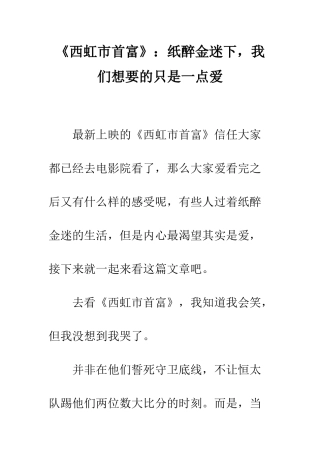 《西虹市首富》：纸醉金迷下，我们想要的只是一点爱

最新上映的《西虹市首富》信任大家都已经去电影院看了，那么大家爱看完之后又有什么样的感受呢，有些人过着纸醉金迷的生活，但是内心最渴望其实是爱，接下来就一起来看这篇文章吧。

去看《西虹市首富》，我知道我会笑，但我没想到我哭了。

并非在他们誓死守卫底线，不让恒太队踢他们两位数大比分的时刻。而是，当